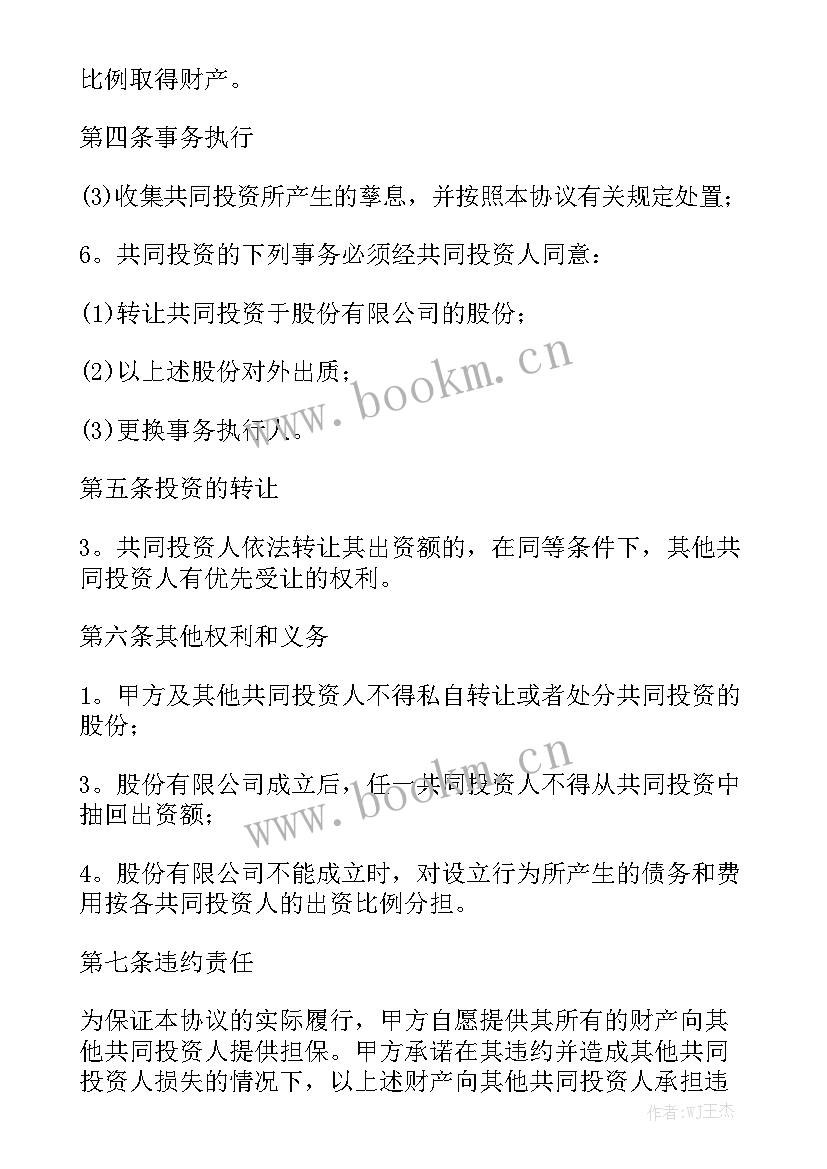 比例取得财产。

第四条事务执行

(3)收集共同投资所产生的孳息，并按照本协议有关规定处置；

6。共同投资的下列事务必须经共同投资人同意：

(1)转让共同投资于股份有限公司的股份；

(2)以上述股份对外出质；

(3)更换事务执行人。

第五条投资的转让

3。共同投资人依法转让其出资额的，在同等条件下，其他共同投资人有优先受让的权利。

第六条其他权利和义务

1。甲方及其他共同投资人不得私自转让或者处分共同投资的股份；

3。股份有限公司成立后，任一共同投资人不得从共同投资中抽回出资额；

4。股份有限公司不能成立时，对设立行为所产生的债务和费用按各共同投资人的出资比例分担。

第七条违约责任

为保证本协议的实际履行，甲方自愿提供其所有的财产向其他共同投资人提供担保。甲方承诺在其违约并造成其他共同投资人损失的情况下，以上述财产向其他共同投资人承担违

www.bookm.cn
www.bookm.cn
作者:WJ王杰